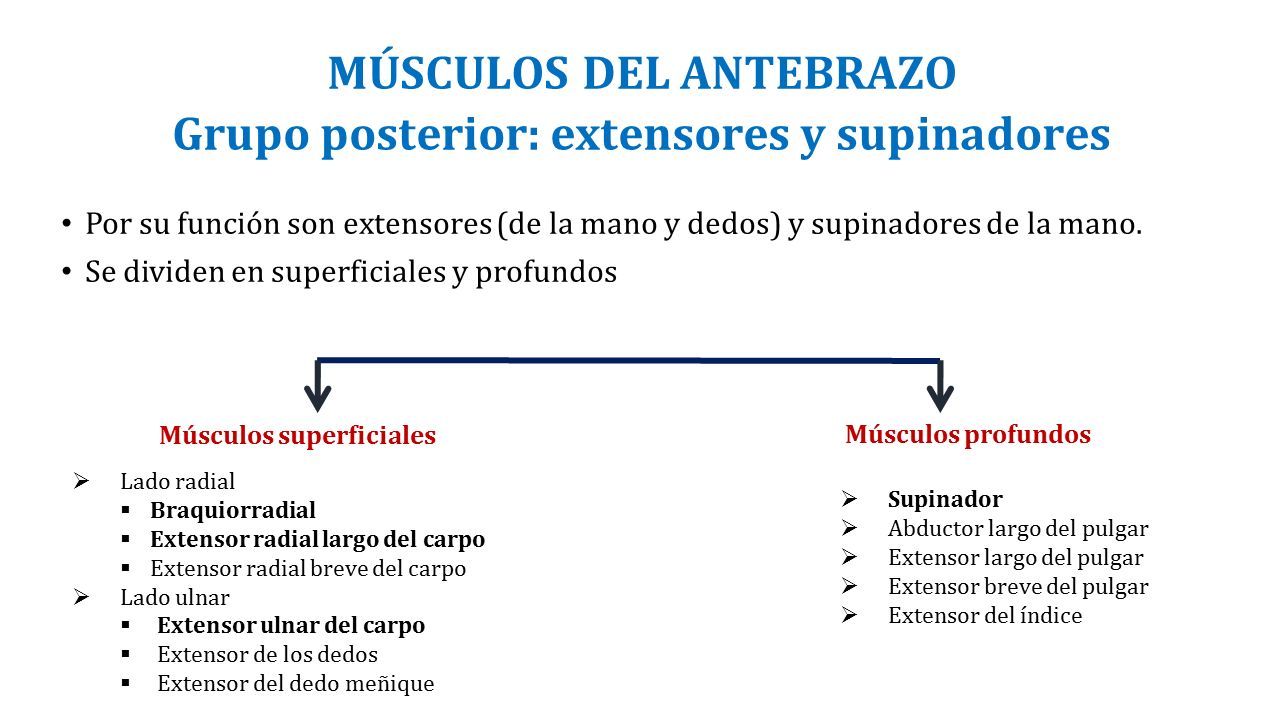 MÚSCULOS DEL ANTEBRAZO
Grupo posterior: extensores y supinadores

• Por su función son extensores (de la mano y dedos) y supinadores de la mano.
• Se dividen en superficiales y profundos

Músculos superficiales

➢ Lado radial
▪ Braquiorradial
▪ Extensor radial largo del carpo
▪ Extensor radial breve del carpo
➢ Lado ulnar
▪ Extensor ulnar del carpo
▪ Extensor de los dedos
▪ Extensor del dedo meñique

Músculos profundos

➢ Supinador
➢ Abductor largo del pulgar
➢ Extensor largo del pulgar
➢ Extensor breve del pulgar
➢ Extensor del índice